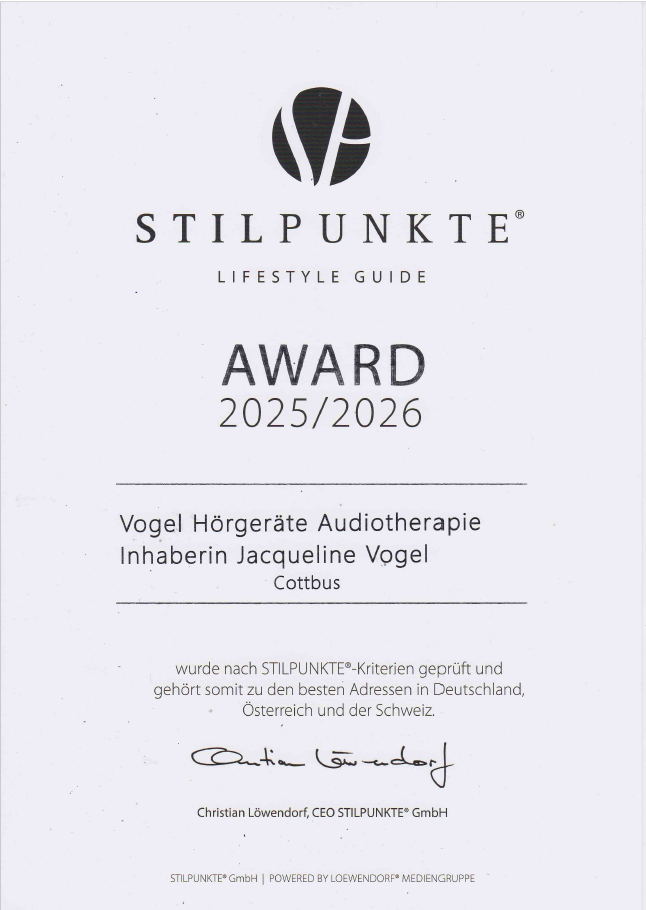 STILPUNKTE®

LIFESTYLE GUIDE

AWARD
2025/2026

Vogel Hörgeräte Audiotherapie
Inhaberin Jacqueline Vogel
Cottbus

wurde nach STILPUNKTE®-Kriterien geprüft und gehört somit zu den besten Adressen in Deutschland, Österreich und der Schweiz.

Christian Löwendorf

Christian Löwendorf, CEO STILPUNKTE® GmbH

STILPUNKTE® GmbH | POWERED BY LOEWENDORF® MEDIENGRUPPE